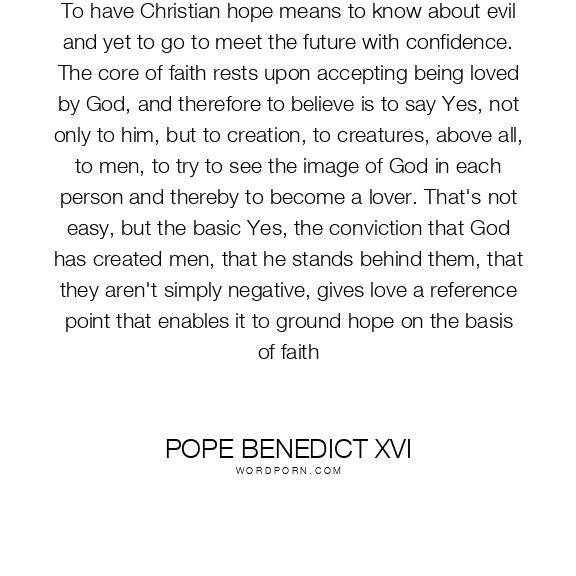 To have Christian hope means to know about evil and yet to go to meet the future with confidence. The core of faith rests upon accepting being loved by God, and therefore to believe is to say Yes, not only to him, but to creation, to creatures, above all, to men, to try to see the image of God in each person and thereby to become a lover. That's not easy, but the basic Yes, the conviction that God has created men, that he stands behind them, that they aren't simply negative, gives love a reference point that enables it to ground hope on the basis of faith

POPE BENEDICT XVI
WORDPORN.COM